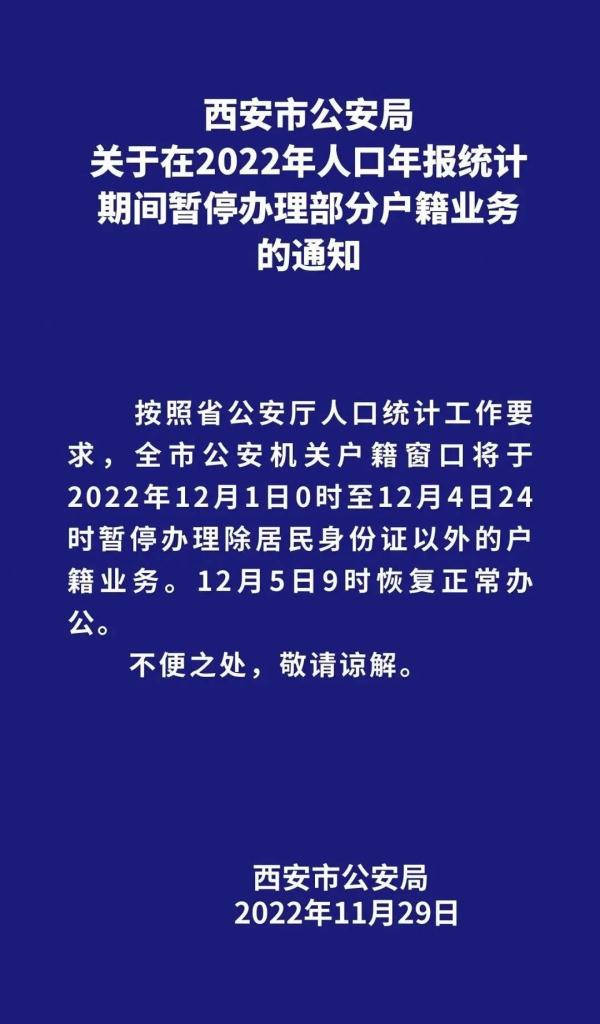 西安市公安局
关于在2022年人口年报统计期间暂停办理部分户籍业务的通知

按照省公安厅人口统计工作要求，全市公安机关户籍窗口将于2022年12月1日0时至12月4日24时暂停办理除居民身份证以外的户籍业务。12月5日9时恢复正常办公。

不便之处，敬请谅解。

西安市公安局
2022年11月29日